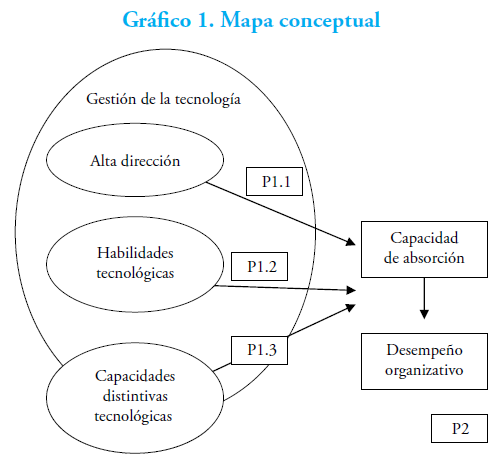 Gráfico 1. Mapa conceptual

Gestión de la tecnología

Alta dirección

P1.1

Habilidades tecnológicas

P1.2

Capacidades distintivas tecnológicas

P1.3

Capacidad de absorción

Desempeño organizativo

P2